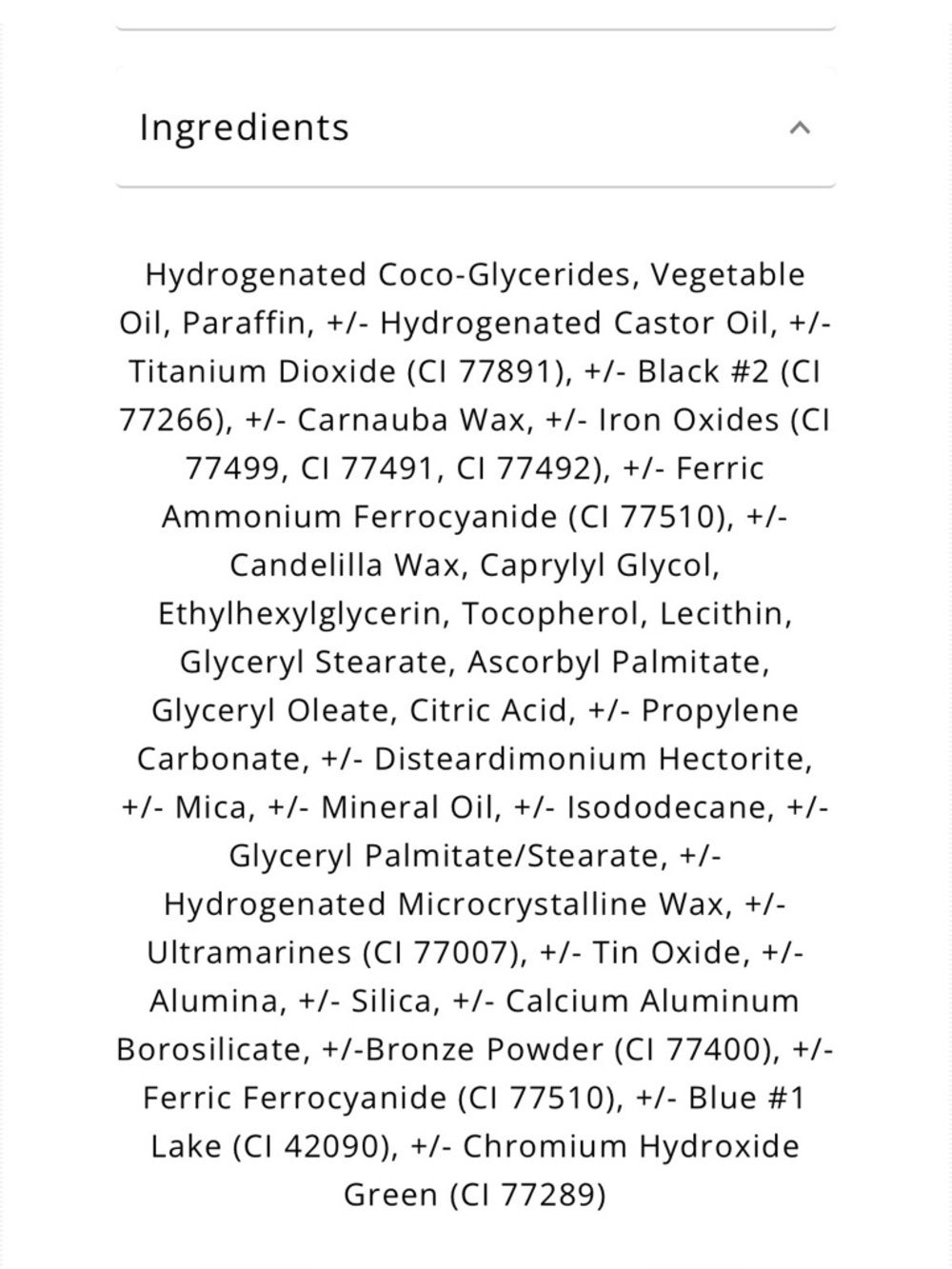 Ingredients

Hydrogenated Coco-Glycerides, Vegetable Oil, Paraffin, +/- Hydrogenated Castor Oil, +/- Titanium Dioxide (CI 77891), +/- Black #2 (CI 77266), +/- Carnauba Wax, +/- Iron Oxides (CI 77499, CI 77491, CI 77492), +/- Ferric Ammonium Ferrocyanide (CI 77510), +/- Candelilla Wax, Caprylyl Glycol, Ethylhexylglycerin, Tocopherol, Lecithin, Glyceryl Stearate, Ascorbyl Palmitate, Glyceryl Oleate, Citric Acid, +/- Propylene Carbonate, +/- Disteardimonium Hectorite, +/- Mica, +/- Mineral Oil, +/- Isododecane, +/- Glyceryl Palmitate/Stearate, +/- Hydrogenated Microcrystalline Wax, +/- Ultramarines (CI 77007), +/- Tin Oxide, +/- Alumina, +/- Silica, +/- Calcium Aluminum Borosilicate, +/-Bronze Powder (CI 77400), +/- Ferric Ferrocyanide (CI 77510), +/- Blue #1 Lake (CI 42090), +/- Chromium Hydroxide Green (CI 77289)